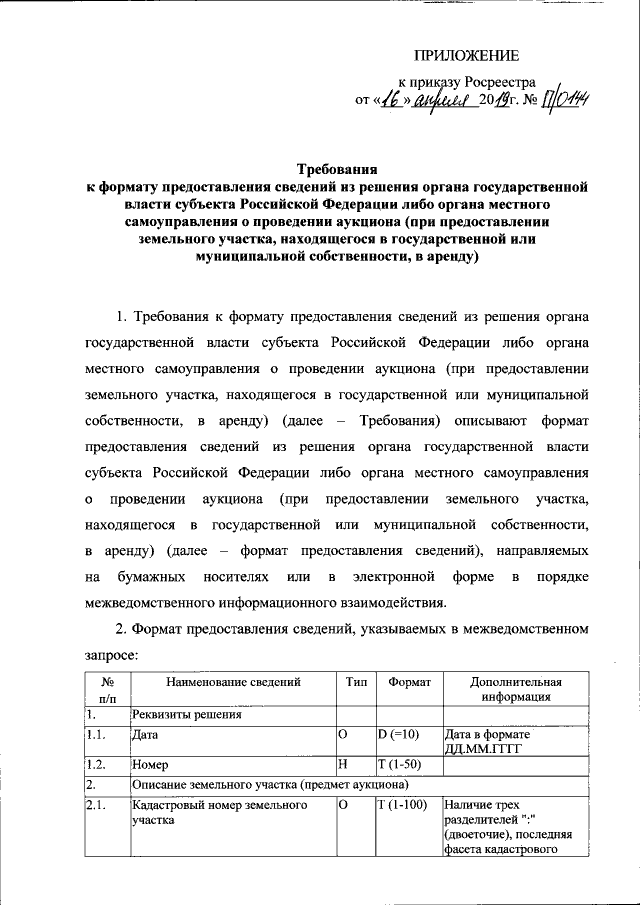 ПРИЛОЖЕНИЕ

к приказу Росреестра
от «16» апреля 2019г. № П/0144

Требования
к формату предоставления сведений из решения органа государственной власти субъекта Российской Федерации либо органа местного самоуправления о проведении аукциона (при предоставлении земельного участка, находящегося в государственной или муниципальной собственности, в аренду)

1. Требования к формату предоставления сведений из решения органа государственной власти субъекта Российской Федерации либо органа местного самоуправления о проведении аукциона (при предоставлении земельного участка, находящегося в государственной или муниципальной собственности, в аренду) (далее – Требования) описывают формат предоставления сведений из решения органа государственной власти субъекта Российской Федерации либо органа местного самоуправления о проведении аукциона (при предоставлении земельного участка, находящегося в государственной или муниципальной собственности, в аренду) (далее – формат предоставления сведений), направляемых на бумажных носителях или в электронной форме в порядке межведомственного информационного взаимодействия.

2. Формат предоставления сведений, указываемых в межведомственном запросе:

| № п/п | Наименование сведений | Тип | Формат | Дополнительная информация |
|---|---|---|---|---|
| 1. | Реквизиты решения | | | |
| 1.1. | Дата | О | D (=10) | Дата в формате ДД.ММ.ГГГГ |
| 1.2. | Номер | Н | Т (1-50) | |
| 2. | Описание земельного участка (предмет аукциона) | | | |
| 2.1. | Кадастровый номер земельного участка | О | Т (1-100) | Наличие трех разделителей ":" (двоеточие), последняя фасета кадастрового |